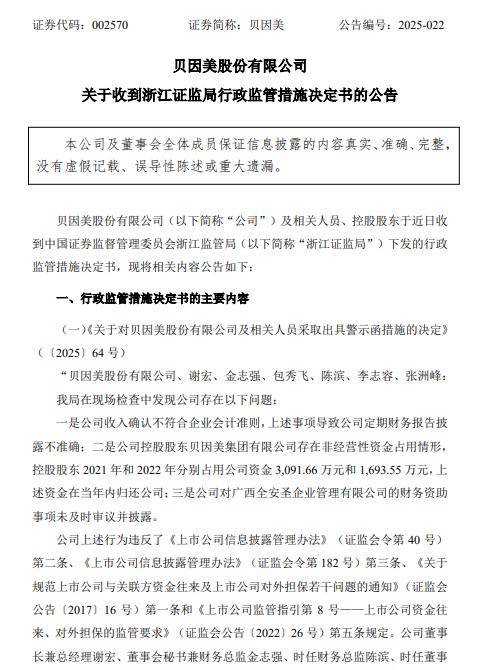 证券代码：002570　　证券简称：贝因美　　公告编号：2025-022

贝因美股份有限公司
关于收到浙江证监局行政监管措施决定书的公告

本公司及董事会全体成员保证信息披露的内容真实、准确、完整，没有虚假记载、误导性陈述或重大遗漏。

贝因美股份有限公司（以下简称“公司”）及相关人员、控股股东于近日收到中国证券监督管理委员会浙江监管局（以下简称“浙江证监局”）下发的行政监管措施决定书，现将相关内容公告如下：

一、行政监管措施决定书的主要内容

（一）《关于对贝因美股份有限公司及相关人员采取出具警示函措施的决定》（〔2025〕64 号）

“贝因美股份有限公司、谢宏、金志强、包秀飞、陈滨、李志容、张洲峰：

我局在现场检查中发现公司存在以下问题：

一是公司收入确认不符合企业会计准则，上述事项导致公司定期财务报告披露不准确；二是公司控股股东贝因美集团有限公司存在非经营性资金占用情形，控股股东 2021 年和 2022 年分别占用公司资金 3,091.66 万元和 1,693.55 万元，上述资金在当年内归还公司；三是公司对广西全安圣企业管理有限公司的财务资助事项未及时审议并披露。

公司上述行为违反了《上市公司信息披露管理办法》（证监会令第 40 号）第二条、《上市公司信息披露管理办法》（证监会令第 182 号）第三条、《关于规范上市公司与关联方资金往来及上市公司对外担保若干问题的通知》（证监会公告〔2017〕16 号）第一条和《上市公司监管指引第 8 号——上市公司资金往来、对外担保的监管要求》（证监会公告〔2022〕26 号）第五条规定。公司董事长兼总经理谢宏、董事会秘书兼财务总监金志强、时任财务总监陈滨、时任董事